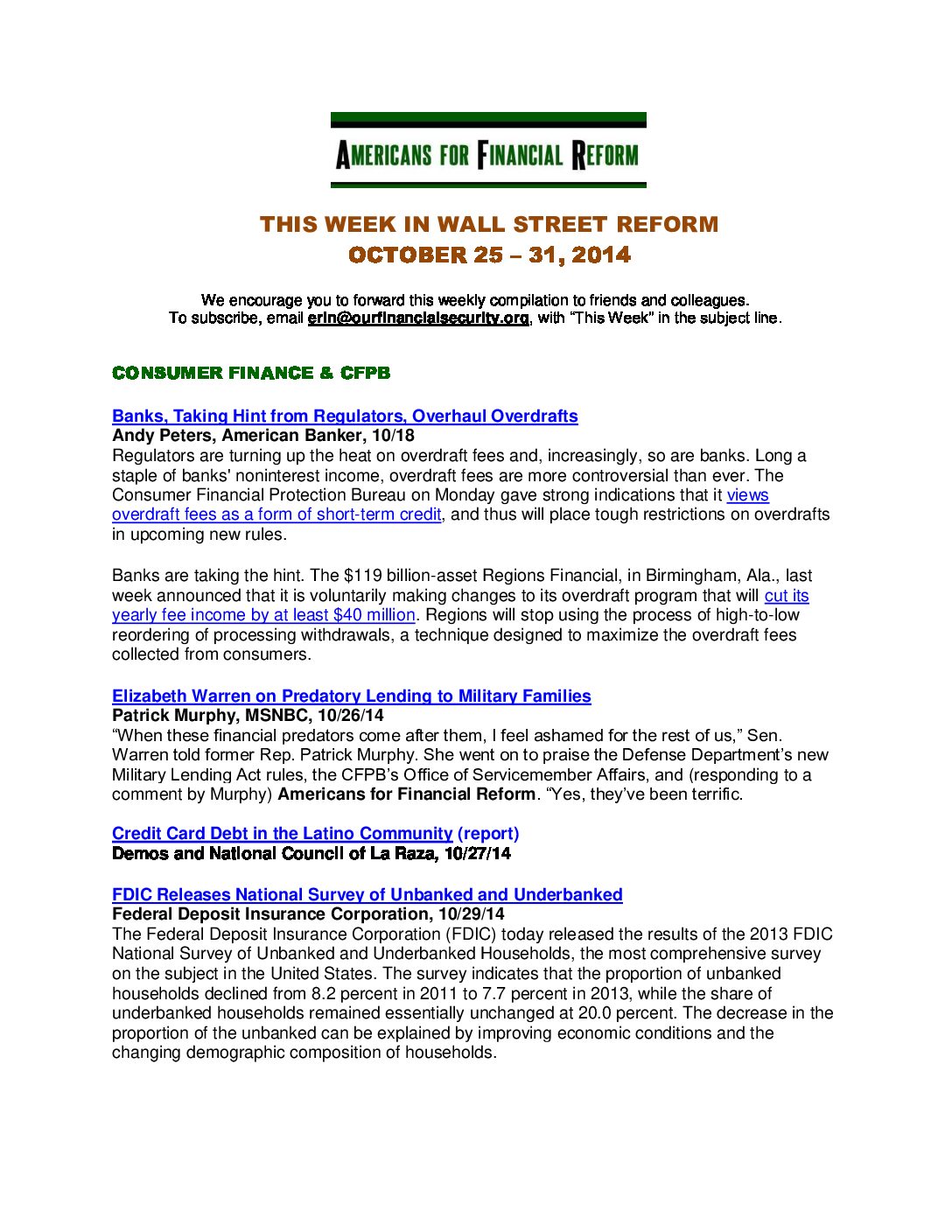 AMERICANS FOR FINANCIAL REFORM

THIS WEEK IN WALL STREET REFORM
OCTOBER 25 – 31, 2014

We encourage you to forward this weekly compilation to friends and colleagues.
To subscribe, email erin@ourfinancialsecurity.org, with "This Week" in the subject line.

CONSUMER FINANCE & CFPB

Banks, Taking Hint from Regulators, Overhaul Overdrafts
Andy Peters, American Banker, 10/18
Regulators are turning up the heat on overdraft fees and, increasingly, so are banks. Long a staple of banks' noninterest income, overdraft fees are more controversial than ever. The Consumer Financial Protection Bureau on Monday gave strong indications that it views overdraft fees as a form of short-term credit, and thus will place tough restrictions on overdrafts in upcoming new rules.

Banks are taking the hint. The $119 billion-asset Regions Financial, in Birmingham, Ala., last week announced that it is voluntarily making changes to its overdraft program that will cut its yearly fee income by at least $40 million. Regions will stop using the process of high-to-low reordering of processing withdrawals, a technique designed to maximize the overdraft fees collected from consumers.

Elizabeth Warren on Predatory Lending to Military Families
Patrick Murphy, MSNBC, 10/26/14
"When these financial predators come after them, I feel ashamed for the rest of us," Sen. Warren told former Rep. Patrick Murphy. She went on to praise the Defense Department's new Military Lending Act rules, the CFPB's Office of Servicemember Affairs, and (responding to a comment by Murphy) Americans for Financial Reform. "Yes, they've been terrific.

Credit Card Debt in the Latino Community (report)
Demos and National Council of La Raza, 10/27/14

FDIC Releases National Survey of Unbanked and Underbanked
Federal Deposit Insurance Corporation, 10/29/14
The Federal Deposit Insurance Corporation (FDIC) today released the results of the 2013 FDIC National Survey of Unbanked and Underbanked Households, the most comprehensive survey on the subject in the United States. The survey indicates that the proportion of unbanked households declined from 8.2 percent in 2011 to 7.7 percent in 2013, while the share of underbanked households remained essentially unchanged at 20.0 percent. The decrease in the proportion of the unbanked can be explained by improving economic conditions and the changing demographic composition of households.